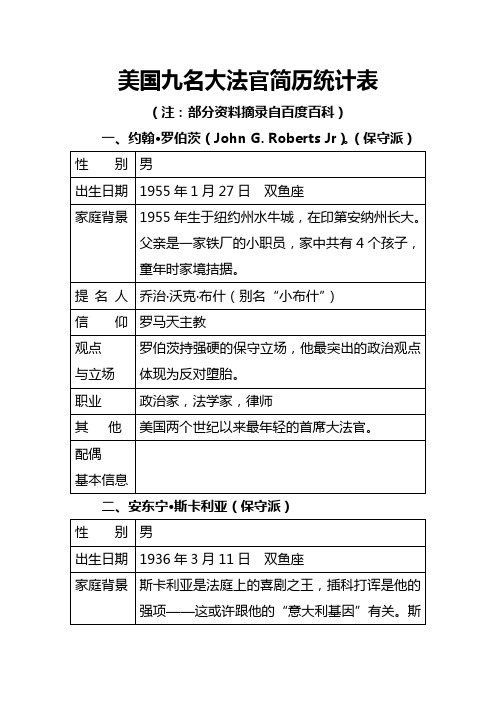 美国九名大法官简历统计表

（注：部分资料摘录自百度百科）

一、约翰•罗伯茨（John G. Roberts Jr）。（保守派）

| 性　别 | 男 |
|---|---|
| 出生日期 | 1955 年 1 月 27 日　双鱼座 |
| 家庭背景 | 1955 年生于纽约州水牛城，在印第安纳州长大。父亲是一家铁厂的小职员，家中共有 4 个孩子，童年时家境拮据。 |
| 提 名 人 | 乔治·沃克·布什（别名“小布什”） |
| 信　仰 | 罗马天主教 |
| 观点与立场 | 罗伯茨持强硬的保守立场，他最突出的政治观点体现为反对堕胎。 |
| 职业 | 政治家，法学家，律师 |
| 其　他 | 美国两个世纪以来最年轻的首席大法官。 |
| 配偶基本信息 | |

二、安东宁•斯卡利亚（保守派）

| 性　别 | 男 |
|---|---|
| 出生日期 | 1936 年 3 月 11 日　双鱼座 |
| 家庭背景 | 斯卡利亚是法庭上的喜剧之王，插科打诨是他的强项——这或许跟他的“意大利基因”有关。斯 |